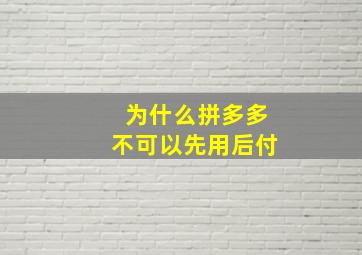 为什么拼多多
不可以先用后付